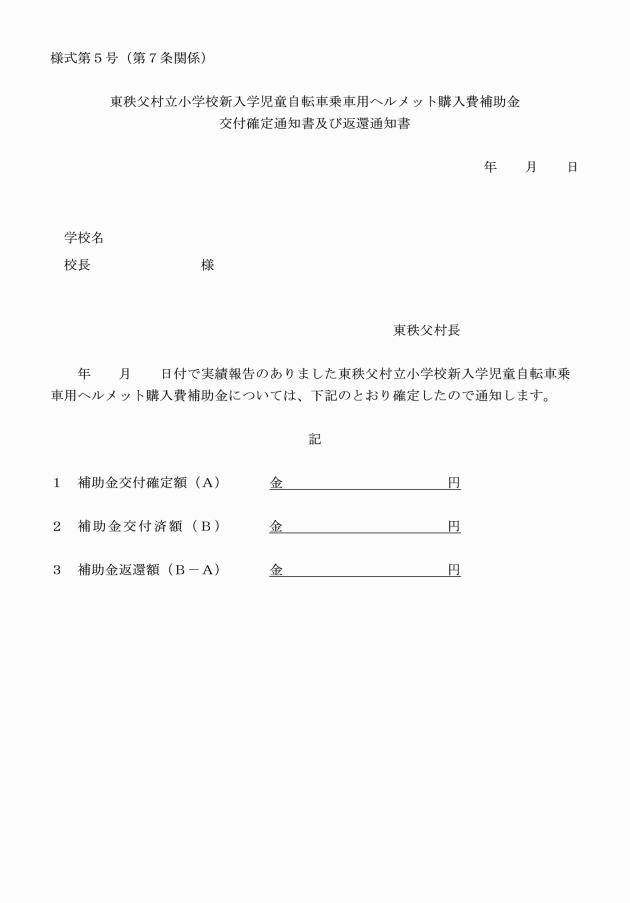 様式第５号（第７条関係）

東秩父村立小学校新入学児童自転車乗車用ヘルメット購入費補助金
交付確定通知書及び返還通知書

年　　月　　日

学校名
校長　　　　　　　様

東秩父村長

年　　月　　日付で実績報告のありました東秩父村立小学校新入学児童自転車乗車用ヘルメット購入費補助金については、下記のとおり確定したので通知します。

記

１　補助金交付確定額（Ａ）　　金　　　　　　　　円

２　補助金交付済額（Ｂ）　　金　　　　　　　　円

３　補助金返還額（Ｂ－Ａ）　　金　　　　　　　　円